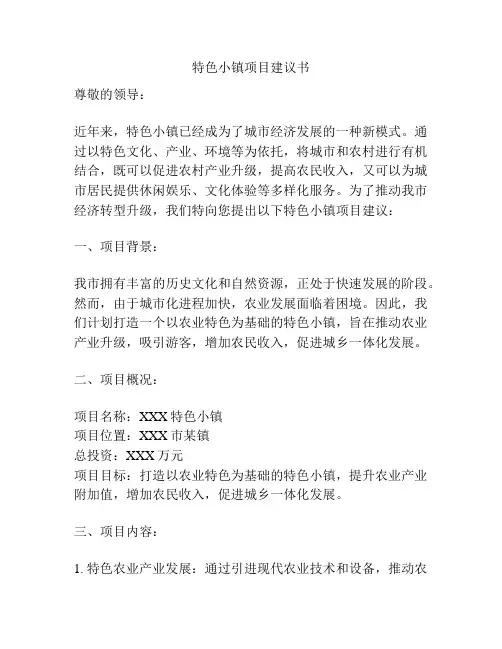 特色小镇项目建议书

尊敬的领导：

近年来，特色小镇已经成为了城市经济发展的一种新模式。通过以特色文化、产业、环境等为依托，将城市和农村进行有机结合，既可以促进农村产业升级，提高农民收入，又可以为城市居民提供休闲娱乐、文化体验等多样化服务。为了推动我市经济转型升级，我们特向您提出以下特色小镇项目建议：

一、项目背景：

我市拥有丰富的历史文化和自然资源，正处于快速发展的阶段。然而，由于城市化进程加快，农业发展面临着困境。因此，我们计划打造一个以农业特色为基础的特色小镇，旨在推动农业产业升级，吸引游客，增加农民收入，促进城乡一体化发展。

二、项目概况：

项目名称：XXX 特色小镇
项目位置：XXX 市某镇
总投资：XXX 万元
项目目标：打造以农业特色为基础的特色小镇，提升农业产业附加值，增加农民收入，促进城乡一体化发展。

三、项目内容：

1. 特色农业产业发展：通过引进现代农业技术和设备，推动农